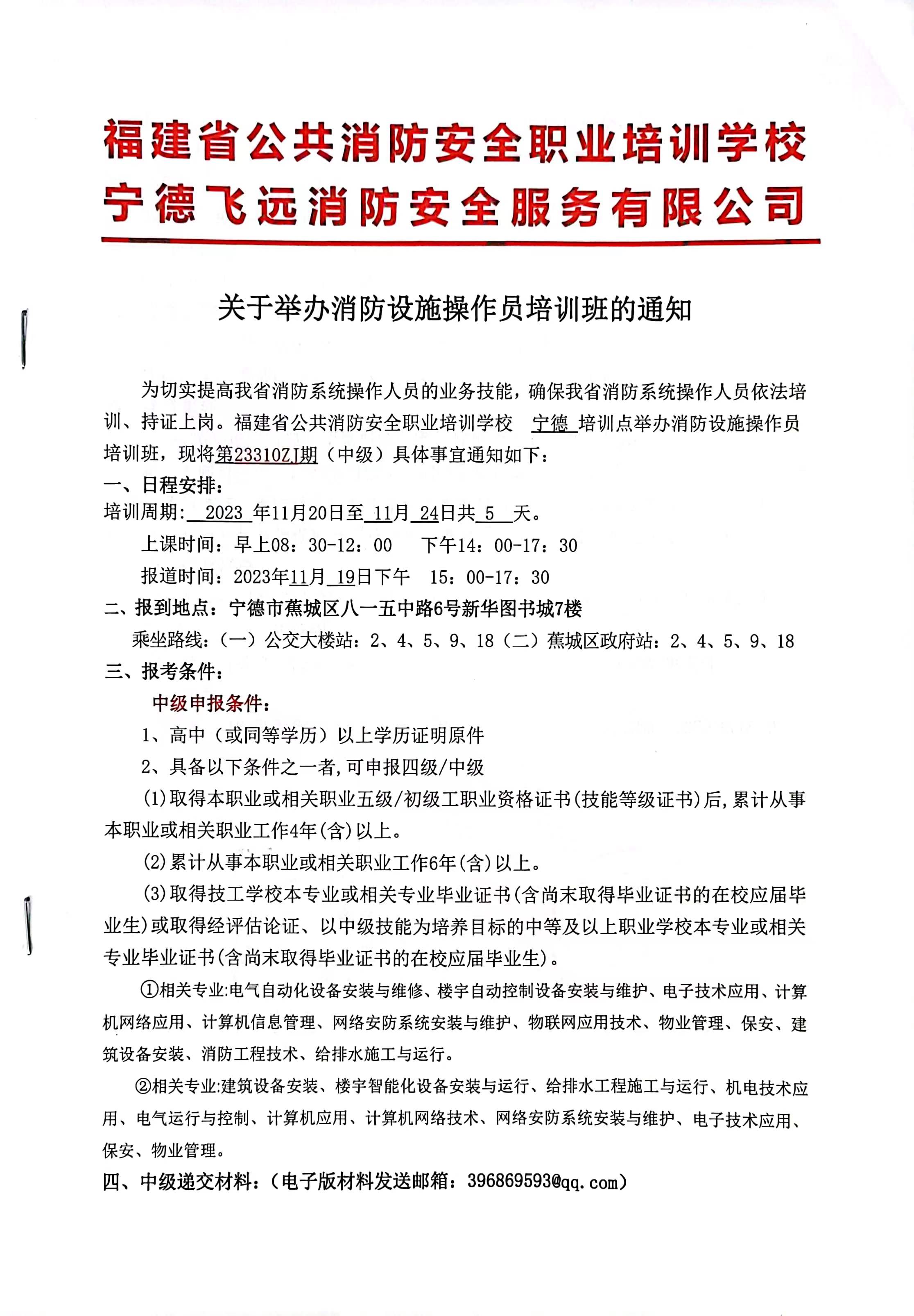 福建省公共消防安全职业培训学校
宁德飞远消防安全服务有限公司

关于举办消防设施操作员培训班的通知

为切实提高我省消防系统操作人员的业务技能，确保我省消防系统操作人员依法培训、持证上岗。福建省公共消防安全职业培训学校 宁德 培训点举办消防设施操作员培训班，现将第23310ZJ期（中级）具体事宜通知如下：

一、日程安排：

培训周期： 2023 年11月20日至 11月 24日共 5 天。

上课时间：早上08：30-12：00 下午14：00-17：30

报道时间：2023年11月 19日下午 15：00-17：30

二、报到地点：宁德市蕉城区八一五中路6号新华图书城7楼

乘坐路线：（一）公交大楼站：2、4、5、9、18（二）蕉城区政府站：2、4、5、9、18

三、报考条件：

中级申报条件：

1、高中（或同等学历）以上学历证明原件

2、具备以下条件之一者，可申报四级/中级

(1)取得本职业或相关职业五级/初级工职业资格证书(技能等级证书)后，累计从事本职业或相关职业工作4年(含)以上。

(2)累计从事本职业或相关职业工作6年(含)以上。

(3)取得技工学校本专业或相关专业毕业证书(含尚末取得毕业证书的在校应届毕业生)或取得经评估论证、以中级技能为培养目标的中等及以上职业学校本专业或相关专业毕业证书(含尚末取得毕业证书的在校应届毕业生)。

①相关专业:电气自动化设备安装与维修、楼宇自动控制设备安装与维护、电子技术应用、计算机网络应用、计算机信息管理、网络安防系统安装与维护、物联网应用技术、物业管理、保安、建筑设备安装、消防工程技术、给排水施工与运行。

②相关专业:建筑设备安装、楼宇智能化设备安装与运行、给排水工程施工与运行、机电技术应用、电气运行与控制、计算机应用、计算机网络技术、网络安防系统安装与维护、电子技术应用、保安、物业管理。

四、中级递交材料：（电子版材料发送邮箱：396869593@qq.com）